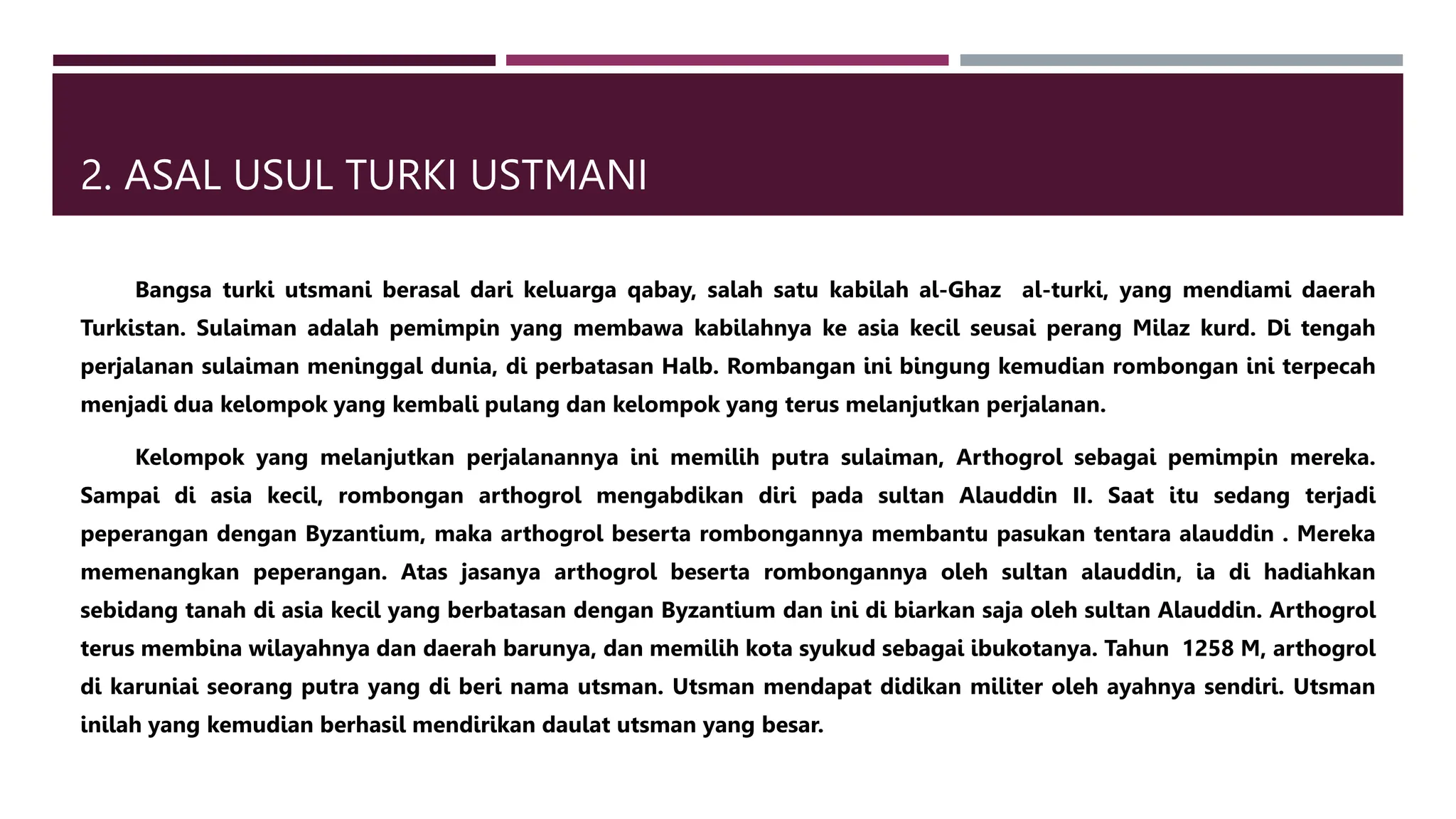 2. ASAL USUL TURKI USTMANI

Bangsa turki utsmani berasal dari keluarga qabay, salah satu kabilah al-Ghaz al-turki, yang mendiami daerah Turkistan. Sulaiman adalah pemimpin yang membawa kabilahnya ke asia kecil seusai perang Milaz kurd. Di tengah perjalanan sulaiman meninggal dunia, di perbatasan Halb. Rombangan ini bingung kemudian rombongan ini terpecah menjadi dua kelompok yang kembali pulang dan kelompok yang terus melanjutkan perjalanan.

Kelompok yang melanjutkan perjalanannya ini memilih putra sulaiman, Arthogrol sebagai pemimpin mereka. Sampai di asia kecil, rombongan arthogrol mengabdikan diri pada sultan Alauddin II. Saat itu sedang terjadi peperangan dengan Byzantium, maka arthogrol beserta rombongannya membantu pasukan tentara alauddin . Mereka memenangkan peperangan. Atas jasanya arthogrol beserta rombongannya oleh sultan alauddin, ia di hadiahkan sebidang tanah di asia kecil yang berbatasan dengan Byzantium dan ini di biarkan saja oleh sultan Alauddin. Arthogrol terus membina wilayahnya dan daerah barunya, dan memilih kota syukud sebagai ibukotanya. Tahun 1258 M, arthogrol di karuniai seorang putra yang di beri nama utsman. Utsman mendapat didikan militer oleh ayahnya sendiri. Utsman inilah yang kemudian berhasil mendirikan daulat utsman yang besar.